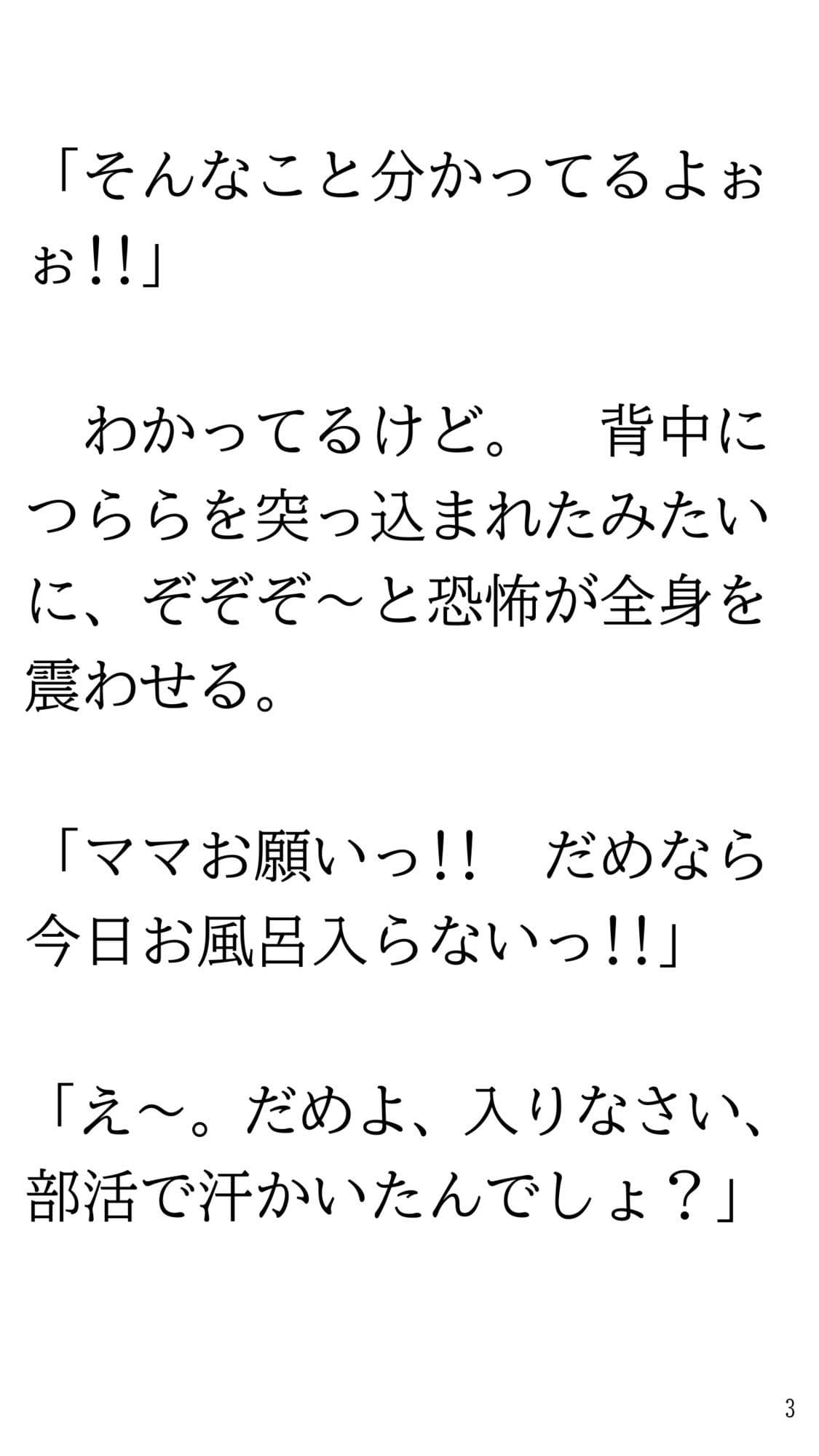 「そんなこと分かってるよぉぉ!!」

　わかってるけど。　背中につららを突っ込まれたみたいに、ぞぞぞ～と恐怖が全身を震わせる。

「ママお願いっ!!　だめなら今日お風呂入らないっ!!」

「え～。だめよ、入りなさい、部活で汗かいたんでしょ？」

3